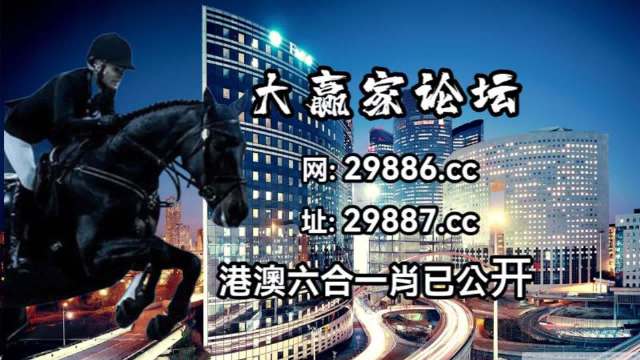 大赢家论坛

网: 29886.cc

址: 29887.cc

港澳六合一肖已公开